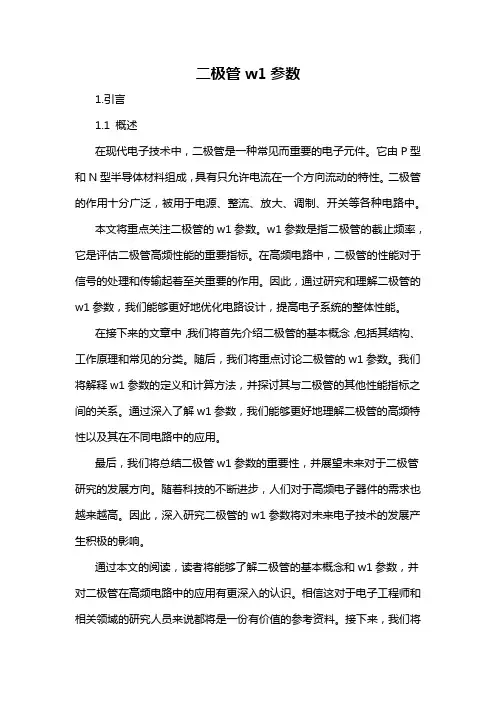 二极管 w1 参数

1.引言

1.1 概述

在现代电子技术中，二极管是一种常见而重要的电子元件。它由 P 型和 N 型半导体材料组成，具有只允许电流在一个方向流动的特性。二极管的作用十分广泛，被用于电源、整流、放大、调制、开关等各种电路中。

本文将重点关注二极管的 w1 参数。w1 参数是指二极管的截止频率，它是评估二极管高频性能的重要指标。在高频电路中，二极管的性能对于信号的处理和传输起着至关重要的作用。因此，通过研究和理解二极管的 w1 参数，我们能够更好地优化电路设计，提高电子系统的整体性能。

在接下来的文章中，我们将首先介绍二极管的基本概念，包括其结构、工作原理和常见的分类。随后，我们将重点讨论二极管的 w1 参数。我们将解释 w1 参数的定义和计算方法，并探讨其与二极管的其他性能指标之间的关系。通过深入了解 w1 参数，我们能够更好地理解二极管的高频特性以及其在不同电路中的应用。

最后，我们将总结二极管 w1 参数的重要性，并展望未来对于二极管研究的发展方向。随着科技的不断进步，人们对于高频电子器件的需求也越来越高。因此，深入研究二极管的 w1 参数将对未来电子技术的发展产生积极的影响。

通过本文的阅读，读者将能够了解二极管的基本概念和 w1 参数，并对二极管在高频电路中的应用有更深入的认识。相信这对于电子工程师和相关领域的研究人员来说都将是一份有价值的参考资料。接下来，我们将